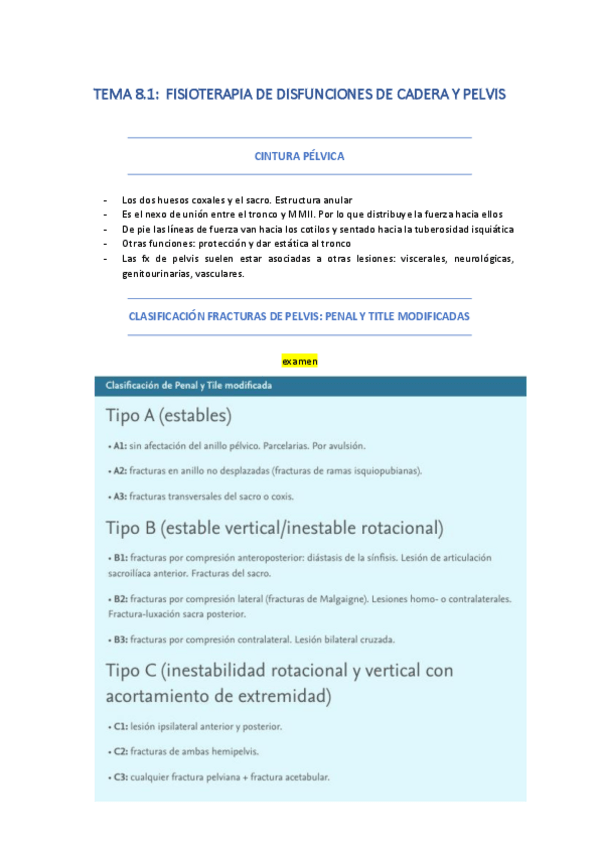 TEMA 8.1: FISIOTERAPIA DE DISFUNCIONES DE CADERA Y PELVIS

CINTURA PÉLVICA

- Los dos huesos coxales y el sacro. Estructura anular
- Es el nexo de unión entre el tronco y MMII. Por lo que distribuye la fuerza hacia ellos
- De pie las líneas de fuerza van hacia los cotilos y sentado hacia la tuberosidad isquiática
- Otras funciones: protección y dar estática al tronco
- Las fx de pelvis suelen estar asociadas a otras lesiones: viscerales, neurológicas, genitourinarias, vasculares.

CLASIFICACIÓN FRACTURAS DE PELVIS: PENAL Y TITLE MODIFICADAS

examen

Clasificación de Penal y Tile modificada

Tipo A (estables)

• A1: sin afectación del anillo pélvico. Parcelarias. Por avulsión.

• A2: fracturas en anillo no desplazadas (fracturas de ramas isquiopubianas).

• A3: fracturas transversales del sacro o coxis.

Tipo B (estable vertical/inestable rotacional)

• B1: fracturas por compresión anteroposterior: diástasis de la sínfisis. Lesión de articulación sacroilíaca anterior. Fracturas del sacro.

• B2: fracturas por compresión lateral (fracturas de Malgaigne). Lesiones homo- o contralaterales. Fractura-luxación sacra posterior.

• B3: fracturas por compresión contralateral. Lesión bilateral cruzada.

Tipo C (inestabilidad rotacional y vertical con acortamiento de extremidad)

• C1: lesión ipsilateral anterior y posterior.

• C2: fracturas de ambas hemipelvis.

• C3: cualquier fractura pelviana + fractura acetabular.